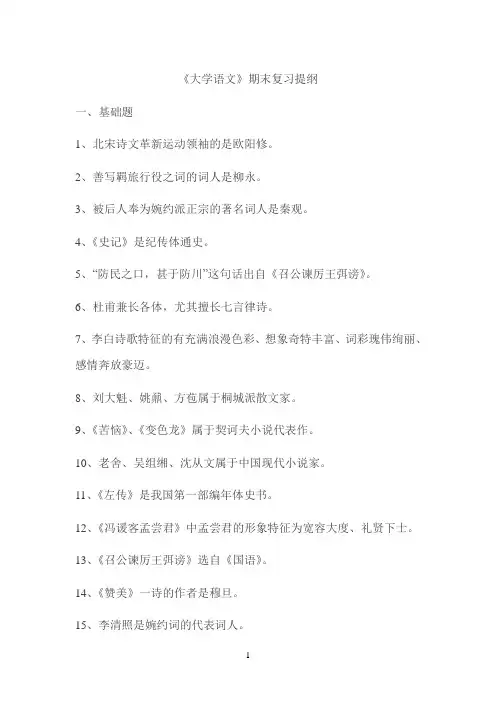 《大学语文》期末复习提纲

一、基础题

1、北宋诗文革新运动领袖的是欧阳修。

2、善写羁旅行役之词的词人是柳永。

3、被后人奉为婉约派正宗的著名词人是秦观。

4、《史记》是纪传体通史。

5、“防民之口，甚于防川”这句话出自《召公谏厉王弭谤》。

6、杜甫兼长各体，尤其擅长七言律诗。

7、李白诗歌特征的有充满浪漫色彩、想象奇特丰富、词彩瑰伟绚丽、感情奔放豪迈。

8、刘大魁、姚鼐、方苞属于桐城派散文家。

9、《苦恼》、《变色龙》属于契诃夫小说代表作。

10、老舍、吴组缃、沈从文属于中国现代小说家。

11、《左传》是我国第一部编年体史书。

12、《冯谖客孟尝君》中孟尝君的形象特征为宽容大度、礼贤下士。

13、《召公谏厉王弭谤》选自《国语》。

14、《赞美》一诗的作者是穆旦。

15、李清照是婉约词的代表词人。

1